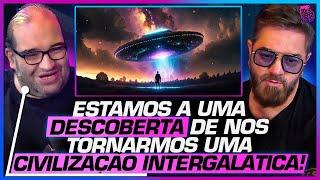 ESTAMOS A UMA DESCOBERTA DE NOS TORNARMOS UMA CIVILIZAÇÃO INTERGALÁTICA!